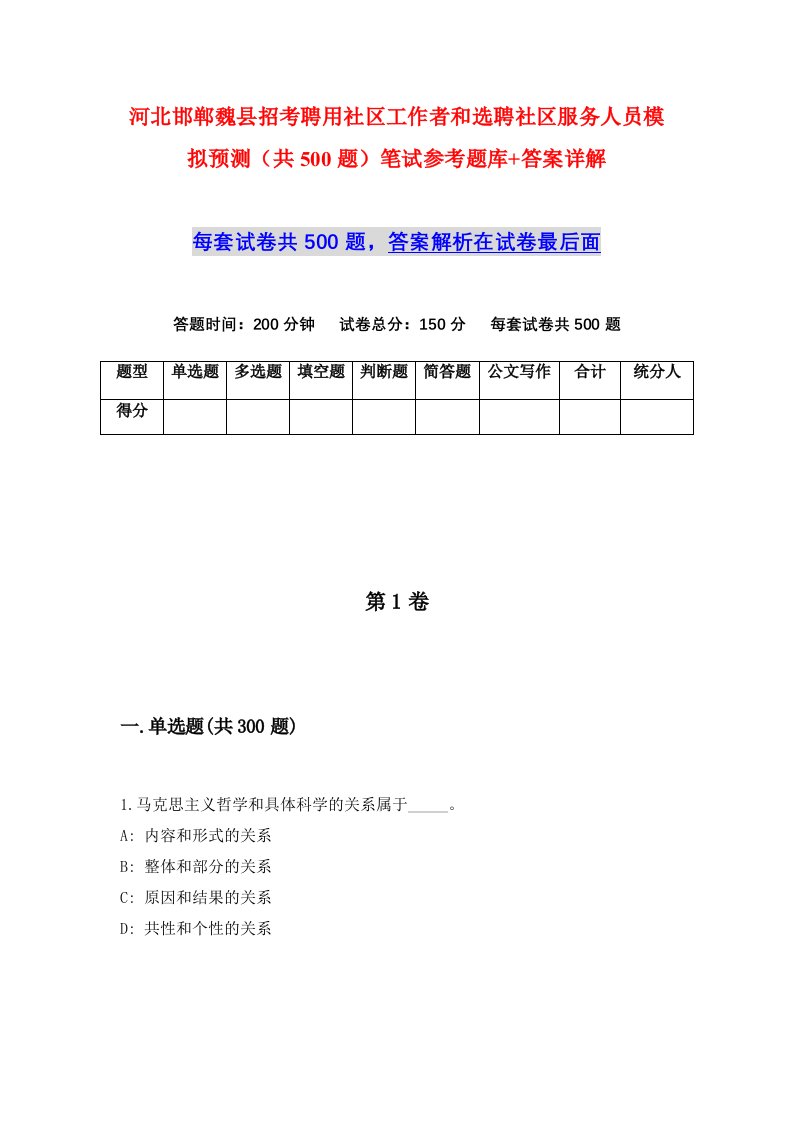 河北邯郸魏县招考聘用社区工作者和选聘社区服务人员模拟预测（共500题）笔试参考题库+答案详解

每套试卷共500题，答案解析在试卷最后面

答题时间：200分钟　试卷总分：150分　每套试卷共500题

| 题型 | 单选题 | 多选题 | 填空题 | 判断题 | 简答题 | 公文写作 | 合计 | 统分人 |
|---|---|---|---|---|---|---|---|---|
| 得分 | | | | | | | | |

第1卷

一.单选题(共300题)

1.马克思主义哲学和具体科学的关系属于_____。
A: 内容和形式的关系
B: 整体和部分的关系
C: 原因和结果的关系
D: 共性和个性的关系